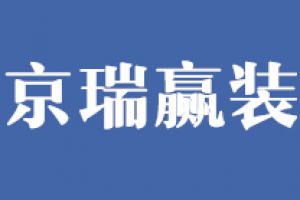 京瑞赢装